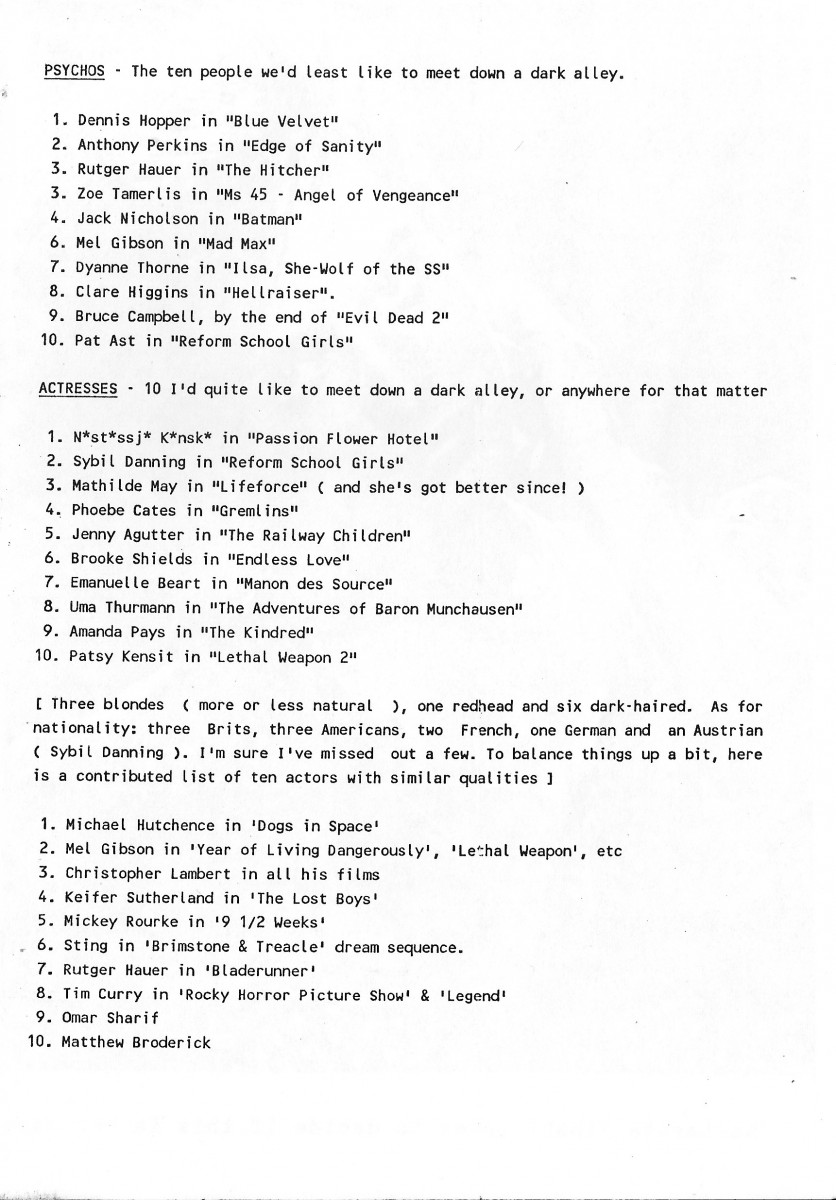 PSYCHOS - The ten people we'd least like to meet down a dark alley.

1. Dennis Hopper in "Blue Velvet"
2. Anthony Perkins in "Edge of Sanity"
3. Rutger Hauer in "The Hitcher"
3. Zoe Tamerlis in "Ms 45 - Angel of Vengeance"
4. Jack Nicholson in "Batman"
6. Mel Gibson in "Mad Max"
7. Dyanne Thorne in "Ilsa, She-Wolf of the SS"
8. Clare Higgins in "Hellraiser".
9. Bruce Campbell, by the end of "Evil Dead 2"
10. Pat Ast in "Reform School Girls"

ACTRESSES - 10 I'd quite like to meet down a dark alley, or anywhere for that matter

1. N*st*ssj* K*nsk* in "Passion Flower Hotel"
2. Sybil Danning in "Reform School Girls"
3. Mathilde May in "Lifeforce" ( and she's got better since! )
4. Phoebe Cates in "Gremlins"
5. Jenny Agutter in "The Railway Children"
6. Brooke Shields in "Endless Love"
7. Emanuelle Beart in "Manon des Source"
8. Uma Thurmann in "The Adventures of Baron Munchausen"
9. Amanda Pays in "The Kindred"
10. Patsy Kensit in "Lethal Weapon 2"

[ Three blondes ( more or less natural ), one redhead and six dark-haired. As for nationality: three Brits, three Americans, two French, one German and an Austrian ( Sybil Danning ). I'm sure I've missed out a few. To balance things up a bit, here is a contributed list of ten actors with similar qualities ]

1. Michael Hutchence in 'Dogs in Space'
2. Mel Gibson in 'Year of Living Dangerously', 'Lethal Weapon', etc
3. Christopher Lambert in all his films
4. Keifer Sutherland in 'The Lost Boys'
5. Mickey Rourke in '9 1/2 Weeks'
6. Sting in 'Brimstone & Treacle' dream sequence.
7. Rutger Hauer in 'Bladerunner'
8. Tim Curry in 'Rocky Horror Picture Show' & 'Legend'
9. Omar Sharif
10. Matthew Broderick